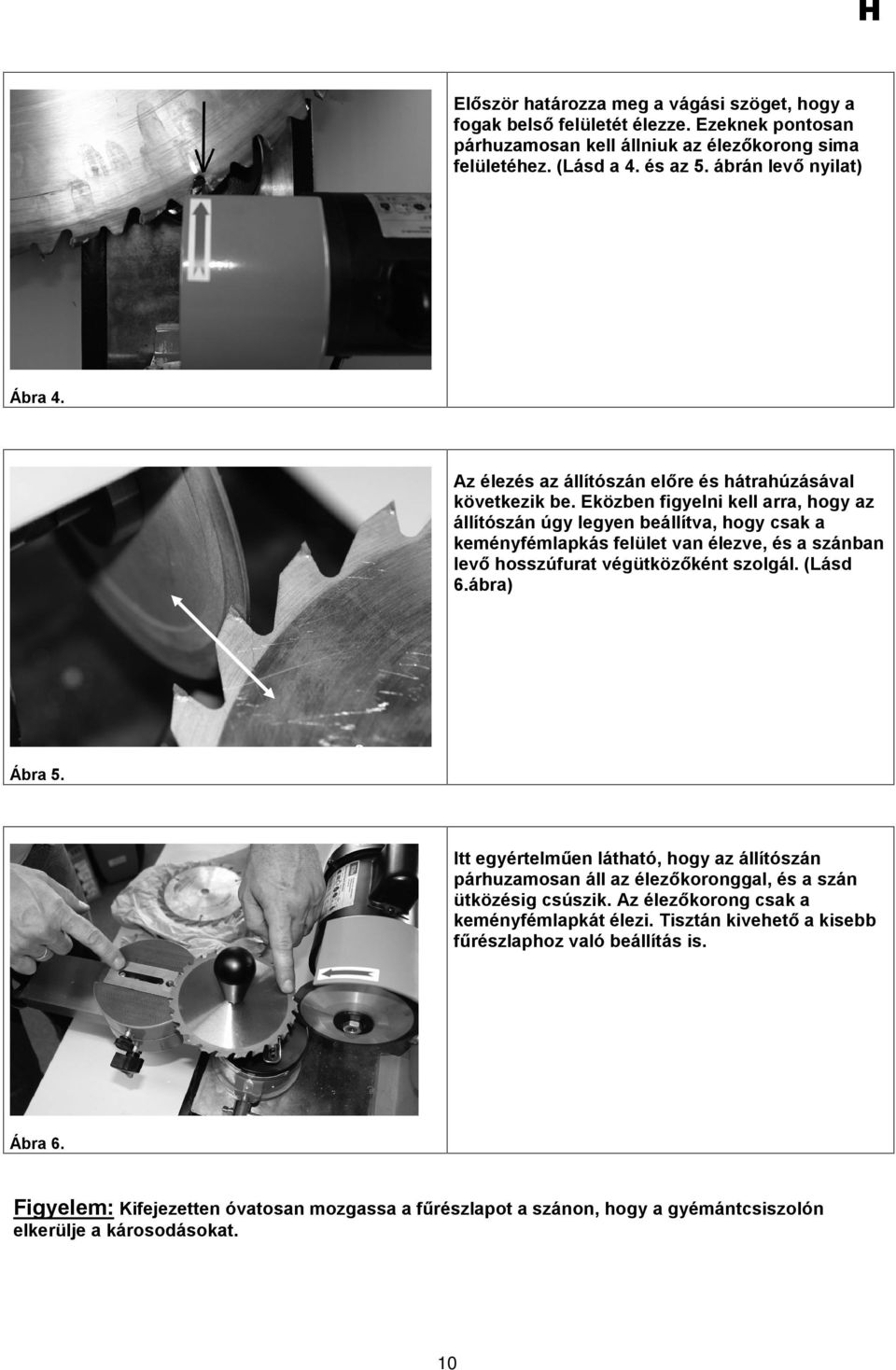 H

Először határozza meg a vágási szöget, hogy a fogak belső felületét élezze. Ezeknek pontosan párhuzamosan kell állniuk az élezőkorong sima felületéhez. (Lásd a 4. és az 5. ábrán levő nyilat)

Ábra 4.

Az élezés az állítószán előre és hátrahúzásával következik be. Eközben figyelni kell arra, hogy az állítószán úgy legyen beállítva, hogy csak a keményfémlapkás felület van élezve, és a szánban levő hosszúfurat végütközőként szolgál. (Lásd 6.ábra)

Ábra 5.

Itt egyértelműen látható, hogy az állítószán párhuzamosan áll az élezőkoronggal, és a szán ütközésig csúszik. Az élezőkorong csak a keményfémlapkát élezi. Tisztán kivehető a kisebb fűrészlaphoz való beállítás is.

Ábra 6.

Figyelem: Kifejezetten óvatosan mozgassa a fűrészlapot a szánon, hogy a gyémántcsiszolón elkerülje a károsodásokat.

10